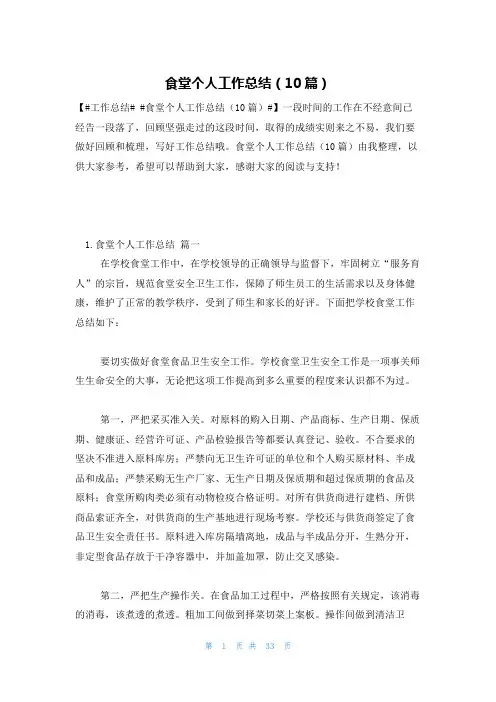 食堂个人工作总结（10篇）

【#工作总结# #食堂个人工作总结（10篇）#】一段时间的工作在不经意间已经告一段落了，回顾坚强走过的这段时间，取得的成绩实则来之不易，我们要做好回顾和梳理，写好工作总结哦。食堂个人工作总结（10篇）由我整理，以供大家参考，希望可以帮助到大家，感谢大家的阅读与支持！

1.食堂个人工作总结 篇一

在学校食堂工作中，在学校领导的正确领导与监督下，牢固树立“服务育人”的宗旨，规范食堂安全卫生工作，保障了师生员工的生活需求以及身体健康，维护了正常的教学秩序，受到了师生和家长的好评。下面把学校食堂工作总结如下：

要切实做好食堂食品卫生安全工作。学校食堂卫生安全工作是一项事关师生生命安全的大事，无论把这项工作提高到多么重要的程度来认识都不为过。

第一，严把采买准入关。对原料的购入日期、产品商标、生产日期、保质期、健康证、经营许可证、产品检验报告等都要认真登记、验收。不合要求的坚决不准进入原料库房；严禁向无卫生许可证的单位和个人购买原材料、半成品和成品；严禁采购无生产厂家、无生产日期及保质期和超过保质期的食品及原料；食堂所购肉类必须有动物检疫合格证明。对所有供货商进行建档、所供商品索证齐全，对供货商的生产基地进行现场考察。学校还与供货商签定了食品卫生安全责任书。原料进入库房隔墙离地，成品与半成品分开，生熟分开，非定型食品存放于干净容器中，并加盖加罩，防止交叉感染。

第二，严把生产操作关。在食品加工过程中，严格按照有关规定，该消毒的消毒，该煮透的煮透。粗加工间做到择菜切菜上案板。操作间做到清洁卫

第 1 页 共 33 页